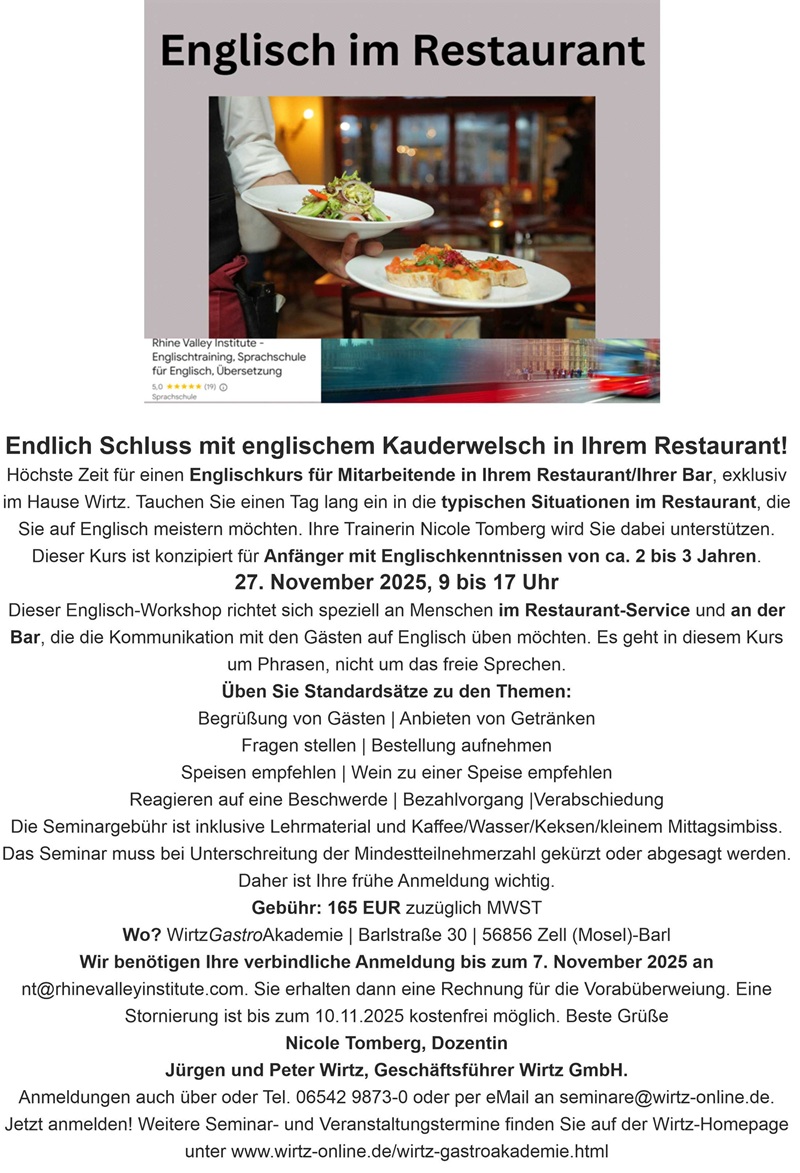 Englisch im Restaurant

Rhine Valley Institute - Englischtraining, Sprachschule für Englisch, Übersetzung
5,0 ★★★★★ (19)
Sprachschule

Endlich Schluss mit englischem Kauderwelsch in Ihrem Restaurant!

Höchste Zeit für einen Englischkurs für Mitarbeitende in Ihrem Restaurant/Ihrer Bar, exklusiv im Hause Wirtz. Tauchen Sie einen Tag lang ein in die typischen Situationen im Restaurant, die Sie auf Englisch meistern möchten. Ihre Trainerin Nicole Tomberg wird Sie dabei unterstützen. Dieser Kurs ist konzipiert für Anfänger mit Englischkenntnissen von ca. 2 bis 3 Jahren.

27. November 2025, 9 bis 17 Uhr

Dieser Englisch-Workshop richtet sich speziell an Menschen im Restaurant-Service und an der Bar, die die Kommunikation mit den Gästen auf Englisch üben möchten. Es geht in diesem Kurs um Phrasen, nicht um das freie Sprechen.

Üben Sie Standardsätze zu den Themen:
Begrüßung von Gästen | Anbieten von Getränken
Fragen stellen | Bestellung aufnehmen
Speisen empfehlen | Wein zu einer Speise empfehlen
Reagieren auf eine Beschwerde | Bezahlvorgang |Verabschiedung

Die Seminargebühr ist inklusive Lehrmaterial und Kaffee/Wasser/Keksen/kleinem Mittagsimbiss. Das Seminar muss bei Unterschreitung der Mindestteilnehmerzahl gekürzt oder abgesagt werden. Daher ist Ihre frühe Anmeldung wichtig.

Gebühr: 165 EUR zuzüglich MWST

Wo? WirtzGastroAkademie | Barlstraße 30 | 56856 Zell (Mosel)-Barl

Wir benötigen Ihre verbindliche Anmeldung bis zum 7. November 2025 an nt@rhinevalleyinstitute.com. Sie erhalten dann eine Rechnung für die Vorabüberweiung. Eine Stornierung ist bis zum 10.11.2025 kostenfrei möglich. Beste Grüße

Nicole Tomberg, Dozentin
Jürgen und Peter Wirtz, Geschäftsführer Wirtz GmbH.

Anmeldungen auch über oder Tel. 06542 9873-0 oder per eMail an seminare@wirtz-online.de. Jetzt anmelden! Weitere Seminar- und Veranstaltungstermine finden Sie auf der Wirtz-Homepage unter www.wirtz-online.de/wirtz-gastroakademie.html